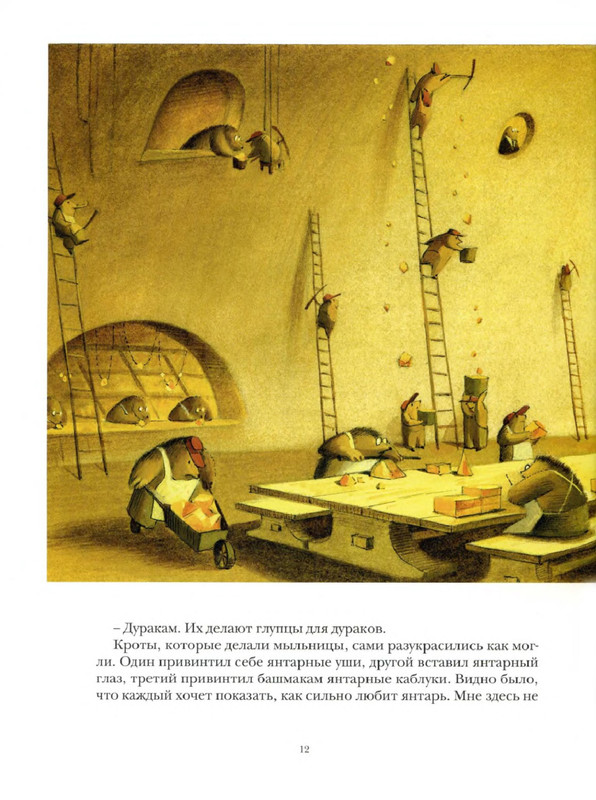 – Дуракам. Их делают глупцы для дураков.

Кроты, которые делали мыльницы, сами разукрасились как могли. Один привинтил себе янтарные уши, другой вставил янтарный глаз, третий привинтил башмакам янтарные каблуки. Видно было, что каждый хочет показать, как сильно любит янтарь. Мне здесь не

12